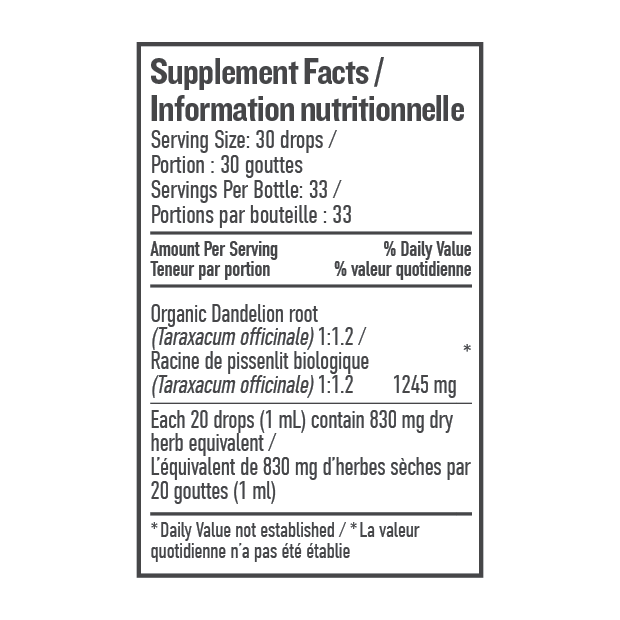 Supplement Facts /
Information nutritionnelle
Serving Size: 30 drops /
Portion : 30 gouttes
Servings Per Bottle: 33 /
Portions par bouteille : 33

Amount Per Serving
Teneur par portion
% Daily Value
% valeur quotidienne

Organic Dandelion root
(Taraxacum officinale) 1:1.2 /
Racine de pissenlit biologique
(Taraxacum officinale) 1:1.2 1245 mg *

Each 20 drops (1 mL) contain 830 mg dry herb equivalent /
L'équivalent de 830 mg d'herbes sèches par 20 gouttes (1 ml)

* Daily Value not established / * La valeur quotidienne n'a pas été établie